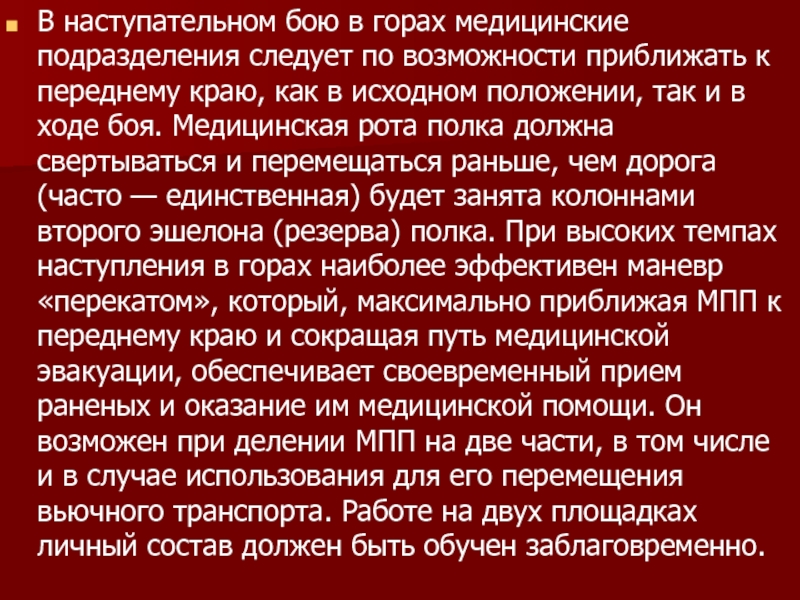 В наступательном бою в горах медицинские подразделения следует по возможности приближать к переднему краю, как в исходном положении, так и в ходе боя. Медицинская рота полка должна свертываться и перемещаться раньше, чем дорога (часто — единственная) будет занята колоннами второго эшелона (резерва) полка. При высоких темпах наступления в горах наиболее эффективен маневр «перекатом», который, максимально приближая МПП к переднему краю и сокращая путь медицинской эвакуации, обеспечивает своевременный прием раненых и оказание им медицинской помощи. Он возможен при делении МПП на две части, в том числе и в случае использования для его перемещения вьючного транспорта. Работе на двух площадках личный состав должен быть обучен заблаговременно.